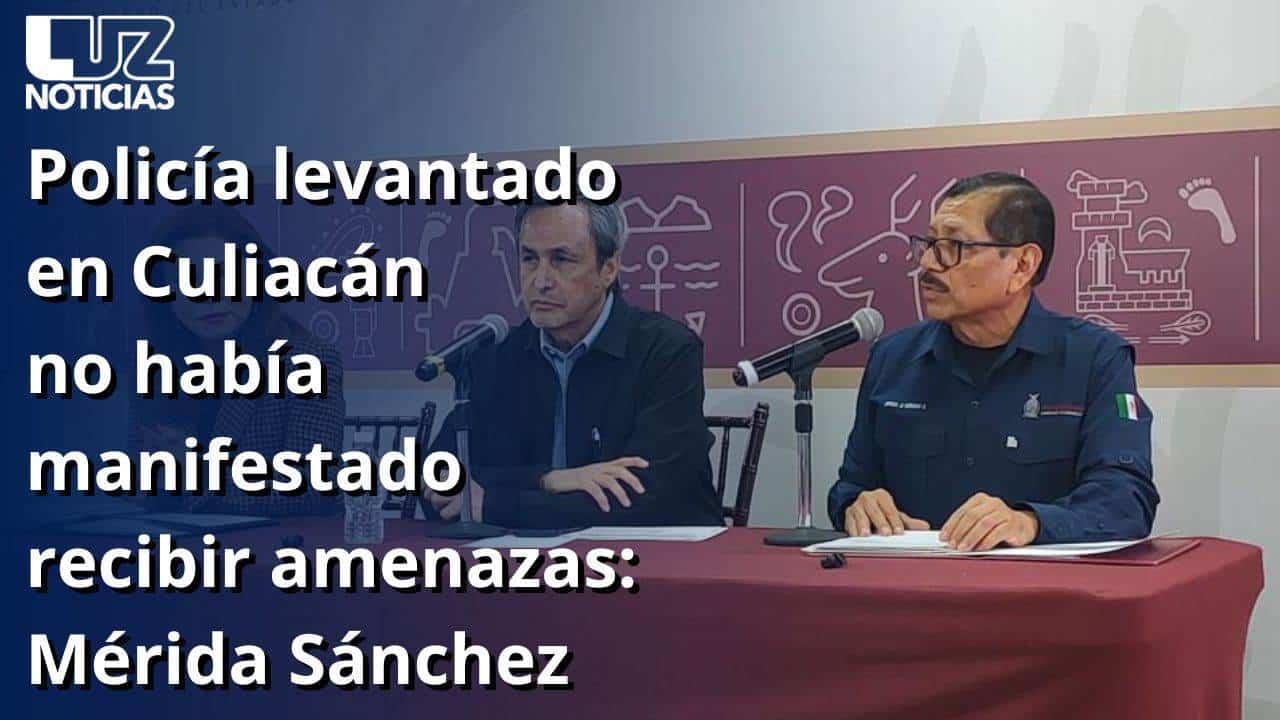 LUZ NOTICIAS

Policía levantado en Culiacán no había manifestado recibir amenazas: Mérida Sánchez